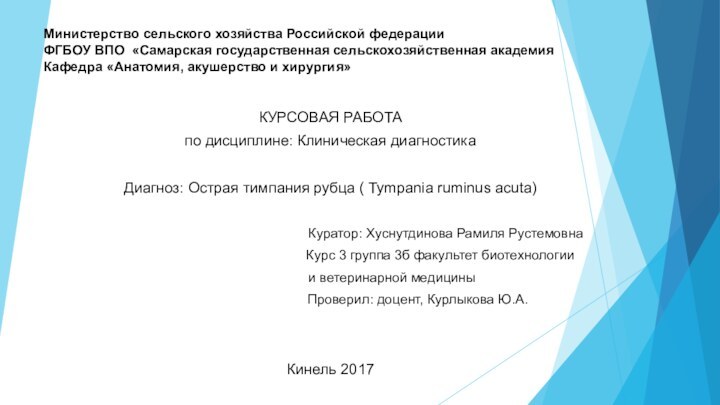 Министерство сельского хозяйства Российской федерации
ФГБОУ ВПО «Самарская государственная сельскохозяйственная академия
Кафедра «Анатомия, акушерство и хирургия»

КУРСОВАЯ РАБОТА
по дисциплине: Клиническая диагностика

Диагноз: Острая тимпания рубца ( Tympania ruminus acuta)

Куратор: Хуснутдинова Рамиля Рустемовна
Курс 3 группа 3б факультет биотехнологии и ветеринарной медицины
Проверил: доцент, Курлыкова Ю.А.

Кинель 2017